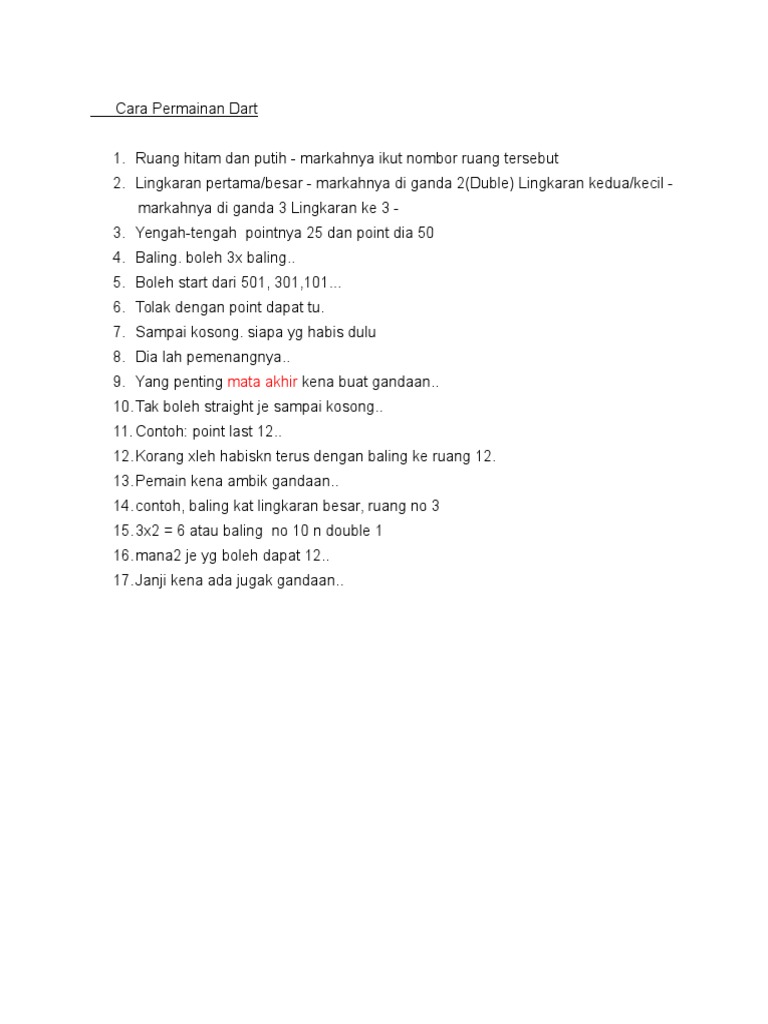 Cara Permainan Dart

1. Ruang hitam dan putih - markahnya ikut nombor ruang tersebut
2. Lingkaran pertama/besar - markahnya di ganda 2(Duble) Lingkaran kedua/kecil - markahnya di ganda 3 Lingkaran ke 3 -
3. Yengah-tengah pointnya 25 dan point dia 50
4. Baling. boleh 3x baling..
5. Boleh start dari 501, 301,101...
6. Tolak dengan point dapat tu.
7. Sampai kosong. siapa yg habis dulu
8. Dia lah pemenangnya..
9. Yang penting mata akhir kena buat gandaan..
10. Tak boleh straight je sampai kosong..
11. Contoh: point last 12..
12. Korang xleh habiskn terus dengan baling ke ruang 12.
13. Pemain kena ambik gandaan..
14. contoh, baling kat lingkaran besar, ruang no 3
15. 3x2 = 6 atau baling no 10 n double 1
16. mana2 je yg boleh dapat 12..
17. Janji kena ada jugak gandaan..